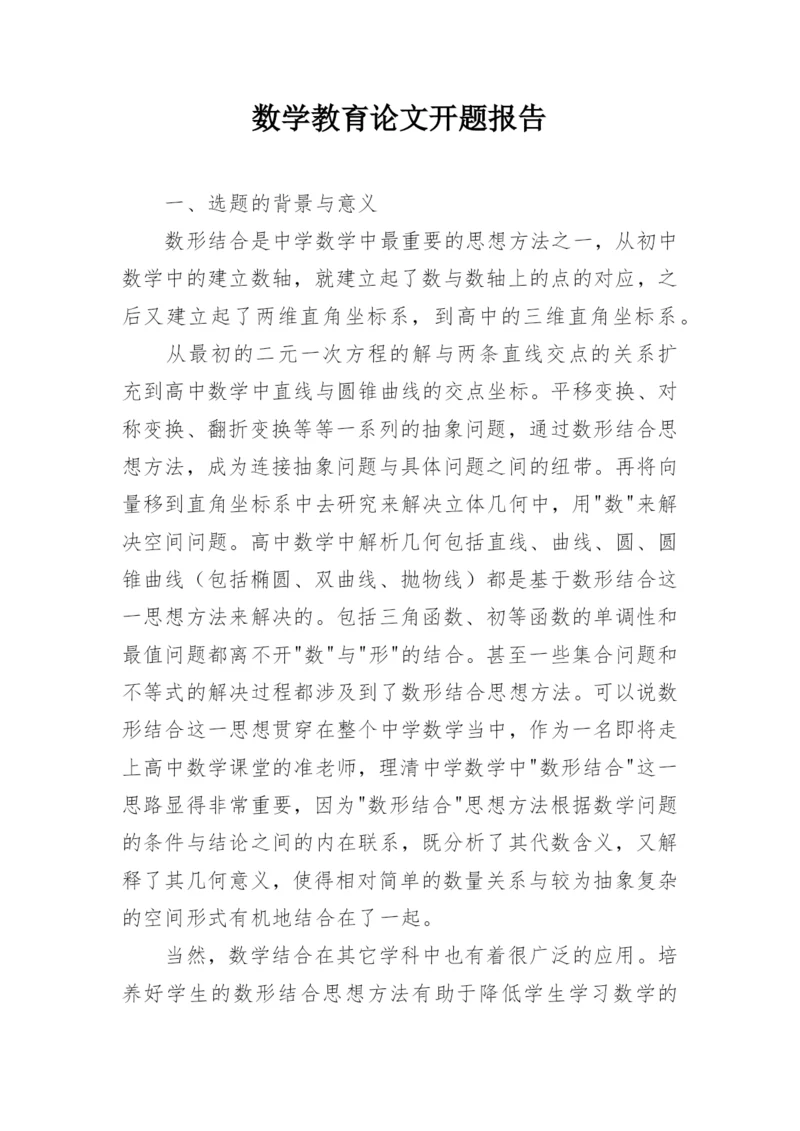 数学教育论文开题报告

一、选题的背景与意义

数形结合是中学数学中最重要的思想方法之一，从初中数学中的建立数轴，就建立起了数与数轴上的点的对应，之后又建立起了两维直角坐标系，到高中的三维直角坐标系。

从最初的二元一次方程的解与两条直线交点的关系扩充到高中数学中直线与圆锥曲线的交点坐标。平移变换、对称变换、翻折变换等等一系列的抽象问题，通过数形结合思想方法，成为连接抽象问题与具体问题之间的纽带。再将向量移到直角坐标系中去研究来解决立体几何中，用"数"来解决空间问题。高中数学中解析几何包括直线、曲线、圆、圆锥曲线（包括椭圆、双曲线、抛物线）都是基于数形结合这一思想方法来解决的。包括三角函数、初等函数的单调性和最值问题都离不开"数"与"形"的结合。甚至一些集合问题和不等式的解决过程都涉及到了数形结合思想方法。可以说数形结合这一思想贯穿在整个中学数学当中，作为一名即将走上高中数学课堂的准老师，理清中学数学中"数形结合"这一思路显得非常重要，因为"数形结合"思想方法根据数学问题的条件与结论之间的内在联系，既分析了其代数含义，又解释了其几何意义，使得相对简单的数量关系与较为抽象复杂的空间形式有机地结合在了一起。

当然，数学结合在其它学科中也有着很广泛的应用。培养好学生的数形结合思想方法有助于降低学生学习数学的